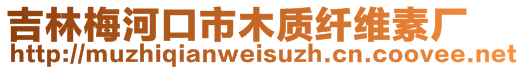 吉林梅河口市木质纤维素厂
http://muzhiqianweisuzh.cn.coovee.net